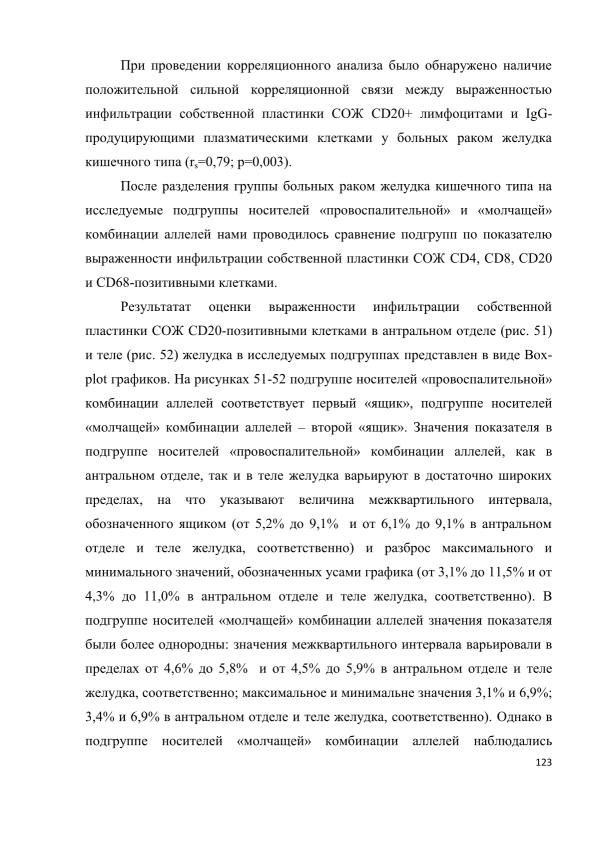 При проведении корреляционного анализа было обнаружено наличие положительной сильной корреляционной связи между выраженностью инфильтрации собственной пластинки СОЖ CD20+ лимфоцитами и IgG-продуцирующими плазматическими клетками у больных раком желудка кишечного типа ($r_s$=0,79; p=0,003).

После разделения группы больных раком желудка кишечного типа на исследуемые подгруппы носителей «провоспалительной» и «молчащей» комбинации аллелей нами проводилось сравнение подгрупп по показателю выраженности инфильтрации собственной пластинки СОЖ CD4, CD8, CD20 и CD68-позитивными клетками.

Результатат оценки выраженности инфильтрации собственной пластинки СОЖ CD20-позитивными клетками в антральном отделе (рис. 51) и теле (рис. 52) желудка в исследуемых подгруппах представлен в виде Box-plot графиков. На рисунках 51-52 подгруппе носителей «провоспалительной» комбинации аллелей соответствует первый «ящик», подгруппе носителей «молчащей» комбинации аллелей – второй «ящик». Значения показателя в подгруппе носителей «провоспалительной» комбинации аллелей, как в антральном отделе, так и в теле желудка варьируют в достаточно широких пределах, на что указывают величина межквартильного интервала, обозначенного ящиком (от 5,2% до 9,1% и от 6,1% до 9,1% в антральном отделе и теле желудка, соответственно) и разброс максимального и минимального значений, обозначенных усами графика (от 3,1% до 11,5% и от 4,3% до 11,0% в антральном отделе и теле желудка, соответственно). В подгруппе носителей «молчащей» комбинации аллелей значения показателя были более однородны: значения межквартильного интервала варьировали в пределах от 4,6% до 5,8% и от 4,5% до 5,9% в антральном отделе и теле желудка, соответственно; максимальное и минимальне значения 3,1% и 6,9%; 3,4% и 6,9% в антральном отделе и теле желудка, соответственно). Однако в подгруппе носителей «молчащей» комбинации аллелей наблюдались

123